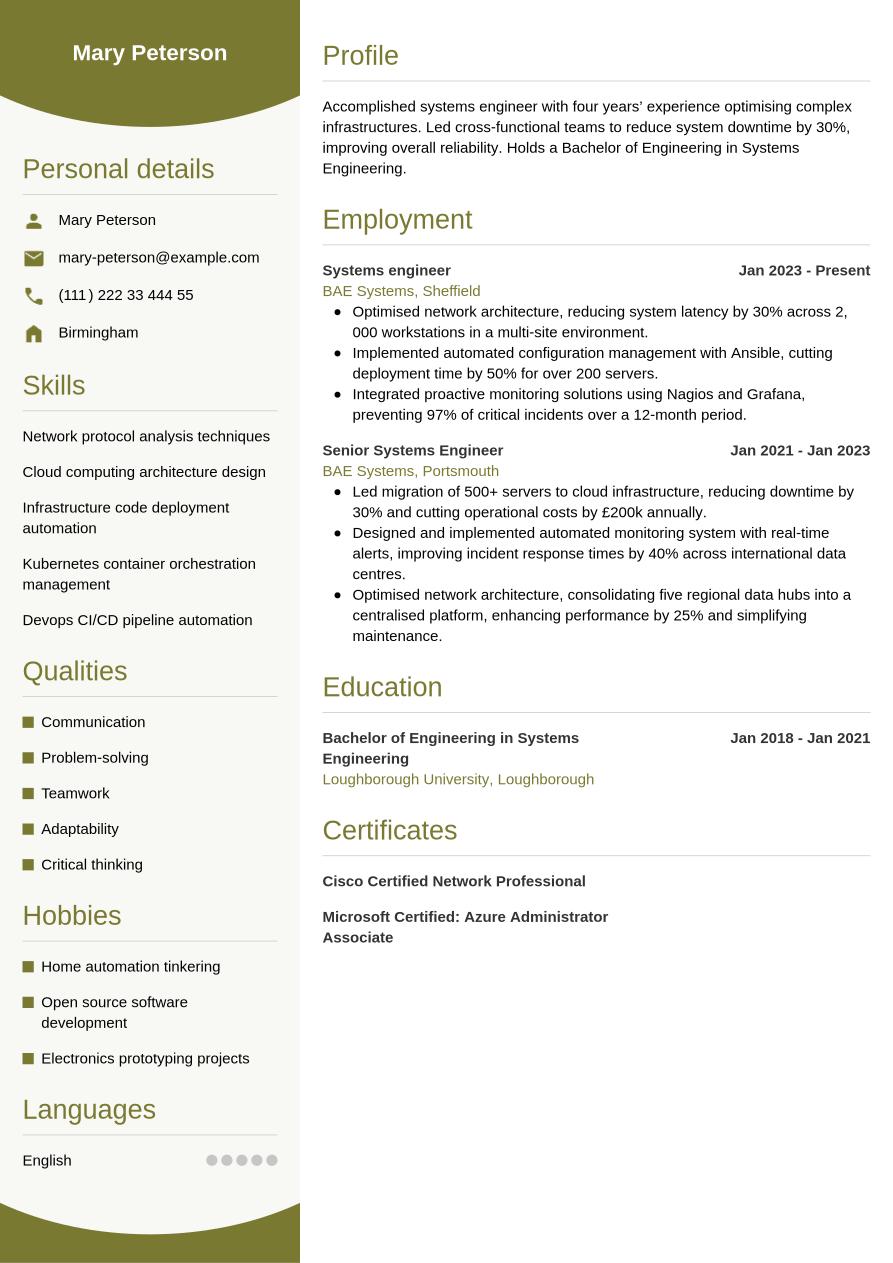 Mary Peterson

Personal details

Mary Peterson

mary-peterson@example.com

(111) 222 33 444 55

Birmingham

Skills

Network protocol analysis techniques

Cloud computing architecture design

Infrastructure code deployment automation

Kubernetes container orchestration management

Devops CI/CD pipeline automation

Qualities

Communication

Problem-solving

Teamwork

Adaptability

Critical thinking

Hobbies

Home automation tinkering

Open source software development

Electronics prototyping projects

Languages

English

Profile

Accomplished systems engineer with four years' experience optimising complex infrastructures. Led cross-functional teams to reduce system downtime by 30%, improving overall reliability. Holds a Bachelor of Engineering in Systems Engineering.

Employment

Systems engineer
Jan 2023 - Present
BAE Systems, Sheffield
- Optimised network architecture, reducing system latency by 30% across 2, 000 workstations in a multi-site environment.
- Implemented automated configuration management with Ansible, cutting deployment time by 50% for over 200 servers.
- Integrated proactive monitoring solutions using Nagios and Grafana, preventing 97% of critical incidents over a 12-month period.

Senior Systems Engineer
Jan 2021 - Jan 2023
BAE Systems, Portsmouth
- Led migration of 500+ servers to cloud infrastructure, reducing downtime by 30% and cutting operational costs by £200k annually.
- Designed and implemented automated monitoring system with real-time alerts, improving incident response times by 40% across international data centres.
- Optimised network architecture, consolidating five regional data hubs into a centralised platform, enhancing performance by 25% and simplifying maintenance.

Education

Bachelor of Engineering in Systems Engineering
Jan 2018 - Jan 2021
Loughborough University, Loughborough

Certificates

Cisco Certified Network Professional

Microsoft Certified: Azure Administrator Associate